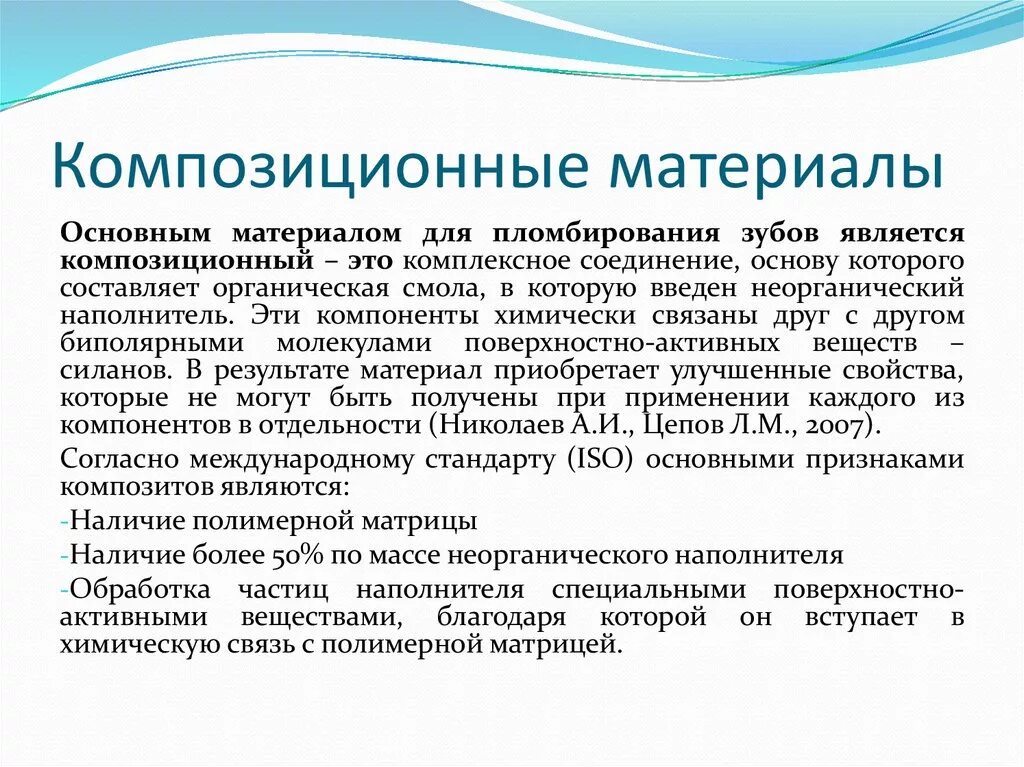 Композиционные материалы

Основным материалом для пломбирования зубов является композиционный – это комплексное соединение, основу которого составляет органическая смола, в которую введен неорганический наполнитель. Эти компоненты химически связаны друг с другом биполярными молекулами поверхностно-активных веществ – силанов. В результате материал приобретает улучшенные свойства, которые не могут быть получены при применении каждого из компонентов в отдельности (Николаев А.И., Цепов Л.М., 2007).

Согласно международному стандарту (ISO) основными признаками композитов являются:

-Наличие полимерной матрицы

-Наличие более 50% по массе неорганического наполнителя

-Обработка частиц наполнителя специальными поверхностно-активными веществами, благодаря которой он вступает в химическую связь с полимерной матрицей.